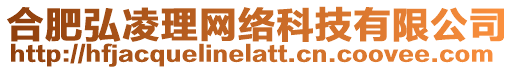 合肥弘凌理网络科技有限公司
http://hfjacquelinelatt.cn.coovee.com